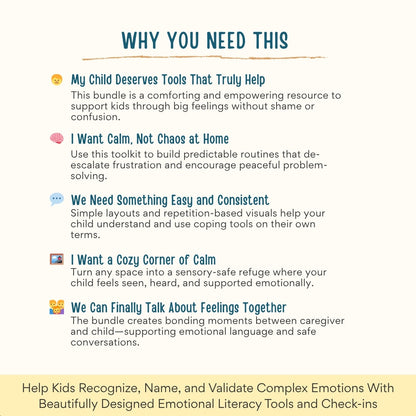 WHY YOU NEED THIS

My Child Deserves Tools That Truly Help
This bundle is a comforting and empowering resource to support kids through big feelings without shame or confusion.

I Want Calm, Not Chaos at Home
Use this toolkit to build predictable routines that de-escalate frustration and encourage peaceful problem-solving.

We Need Something Easy and Consistent
Simple layouts and repetition-based visuals help your child understand and use coping tools on their own terms.

I Want a Cozy Corner of Calm
Turn any space into a sensory-safe refuge where your child feels seen, heard, and supported emotionally.

We Can Finally Talk About Feelings Together
The bundle creates bonding moments between caregiver and child—supporting emotional language and safe conversations.

Help Kids Recognize, Name, and Validate Complex Emotions With Beautifully Designed Emotional Literacy Tools and Check-ins